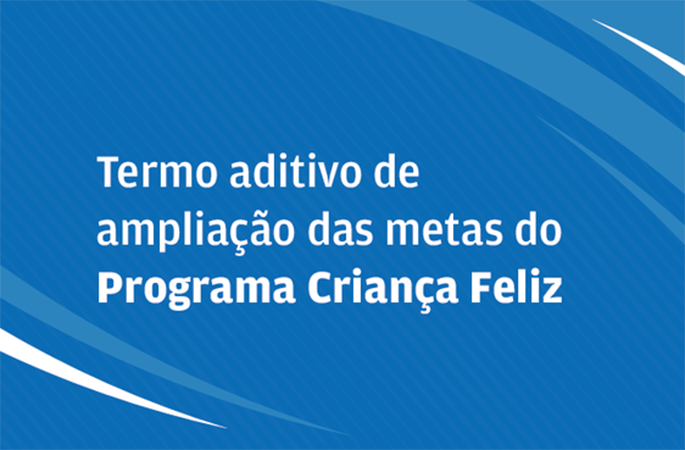 Termo aditivo de ampliação das metas do Programa Criança Feliz